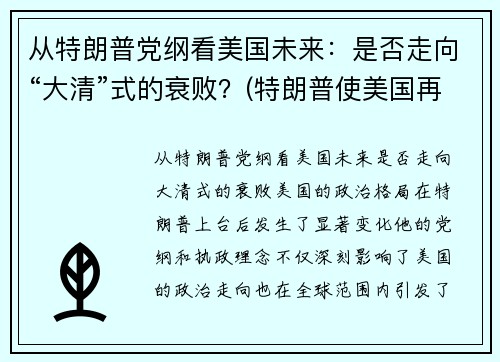 从特朗普党纲看美国未来：是否走向“大清”式的衰败？(特朗普使美国再

从特朗普党纲看美国未来是否走向大清式的衰败美国的政治格局在特朗普上台后发生了显著变化他的党纲和执政理念不仅深刻影响了美国的政治走向也在全球范围内引发了